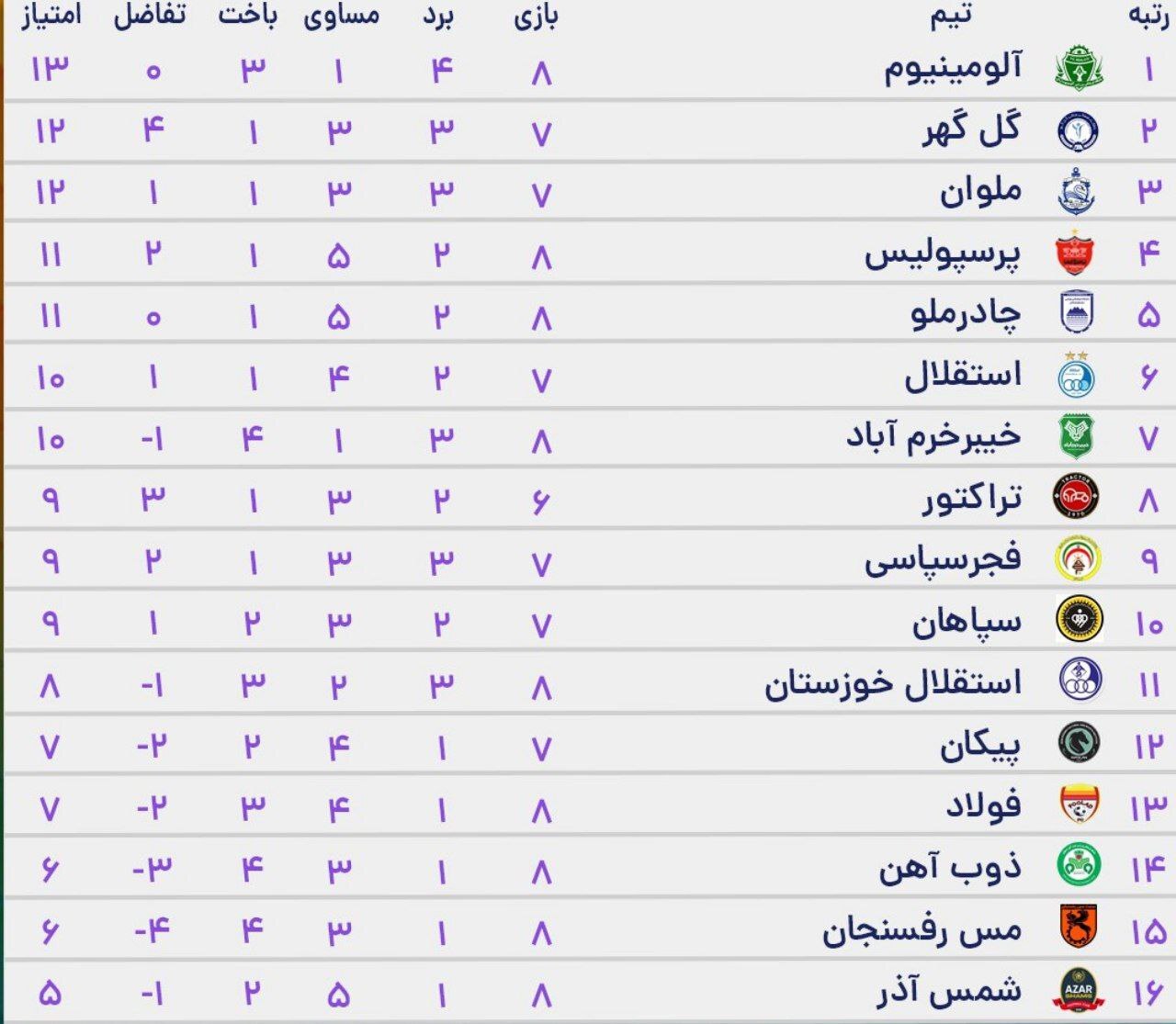 | رتبه | تیم | بازی | برد | مساوی | باخت | تفاضل | امتیاز |
|---|---|---|---|---|---|---|---|
| ۱ | آلومینیوم | ۸ | ۴ | ۱ | ۳ | ۰ | ۱۳ |
| ۲ | گل گهر | ۷ | ۳ | ۳ | ۱ | ۴ | ۱۲ |
| ۳ | ملوان | ۷ | ۳ | ۳ | ۱ | ۱ | ۱۲ |
| ۴ | پرسپولیس | ۸ | ۲ | ۵ | ۱ | ۲ | ۱۱ |
| ۵ | چادرملو | ۸ | ۲ | ۵ | ۱ | ۰ | ۱۱ |
| ۶ | استقلال | ۷ | ۲ | ۴ | ۱ | ۱ | ۱۰ |
| ۷ | خیبرخرم آباد | ۸ | ۳ | ۱ | ۴ | -۱ | ۱۰ |
| ۸ | تراکتور | ۶ | ۲ | ۳ | ۱ | ۳ | ۹ |
| ۹ | فجرسپاسی | ۷ | ۳ | ۳ | ۱ | ۲ | ۹ |
| ۱۰ | سپاهان | ۷ | ۲ | ۳ | ۲ | ۱ | ۹ |
| ۱۱ | استقلال خوزستان | ۸ | ۳ | ۲ | ۳ | -۱ | ۸ |
| ۱۲ | پیکان | ۷ | ۱ | ۴ | ۲ | -۲ | ۷ |
| ۱۳ | فولاد | ۸ | ۱ | ۴ | ۳ | -۲ | ۷ |
| ۱۴ | ذوب آهن | ۸ | ۱ | ۳ | ۴ | -۳ | ۶ |
| ۱۵ | مس رفسنجان | ۸ | ۱ | ۳ | ۴ | -۴ | ۶ |
| ۱۶ | شمس آذر | ۸ | ۱ | ۵ | ۲ | -۱ | ۵ |